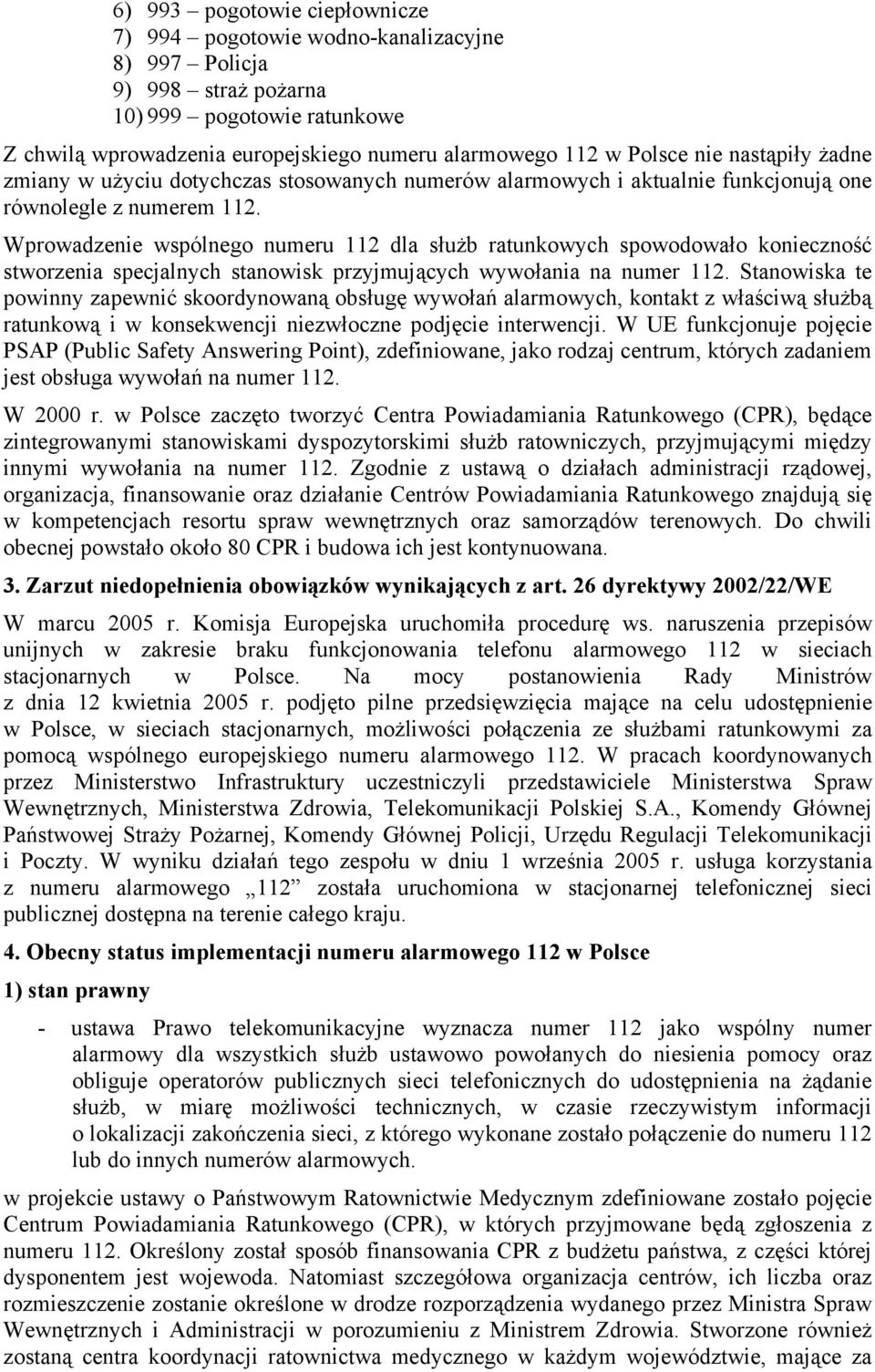 6) 993 – pogotowie ciepłownicze
7) 994 – pogotowie wodno-kanalizacyjne
8) 997 – Policja
9) 998 – straż pożarna
10) 999 – pogotowie ratunkowe

Z chwilą wprowadzenia europejskiego numeru alarmowego 112 w Polsce nie nastąpiły żadne zmiany w użyciu dotychczas stosowanych numerów alarmowych i aktualnie funkcjonują one równolegle z numerem 112.

Wprowadzenie wspólnego numeru 112 dla służb ratunkowych spowodowało konieczność stworzenia specjalnych stanowisk przyjmujących wywołania na numer 112. Stanowiska te powinny zapewnić skoordynowaną obsługę wywołań alarmowych, kontakt z właściwą służbą ratunkową i w konsekwencji niezwłoczne podjęcie interwencji. W UE funkcjonuje pojęcie PSAP (Public Safety Answering Point), zdefiniowane, jako rodzaj centrum, których zadaniem jest obsługa wywołań na numer 112.

W 2000 r. w Polsce zaczęto tworzyć Centra Powiadamiania Ratunkowego (CPR), będące zintegrowanymi stanowiskami dyspozytorskimi służb ratowniczych, przyjmującymi między innymi wywołania na numer 112. Zgodnie z ustawą o działach administracji rządowej, organizacja, finansowanie oraz działanie Centrów Powiadamiania Ratunkowego znajdują się w kompetencjach resortu spraw wewnętrznych oraz samorządów terenowych. Do chwili obecnej powstało około 80 CPR i budowa ich jest kontynuowana.

3. Zarzut niedopełnienia obowiązków wynikających z art. 26 dyrektywy 2002/22/WE

W marcu 2005 r. Komisja Europejska uruchomiła procedurę ws. naruszenia przepisów unijnych w zakresie braku funkcjonowania telefonu alarmowego 112 w sieciach stacjonarnych w Polsce. Na mocy postanowienia Rady Ministrów z dnia 12 kwietnia 2005 r. podjęto pilne przedsięwzięcia mające na celu udostępnienie w Polsce, w sieciach stacjonarnych, możliwości połączenia ze służbami ratunkowymi za pomocą wspólnego europejskiego numeru alarmowego 112. W pracach koordynowanych przez Ministerstwo Infrastruktury uczestniczyli przedstawiciele Ministerstwa Spraw Wewnętrznych, Ministerstwa Zdrowia, Telekomunikacji Polskiej S.A., Komendy Głównej Państwowej Straży Pożarnej, Komendy Głównej Policji, Urzędu Regulacji Telekomunikacji i Poczty. W wyniku działań tego zespołu w dniu 1 września 2005 r. usługa korzystania z numeru alarmowego „112” została uruchomiona w stacjonarnej telefonicznej sieci publicznej dostępna na terenie całego kraju.

4. Obecny status implementacji numeru alarmowego 112 w Polsce

1) stan prawny

- ustawa Prawo telekomunikacyjne wyznacza numer 112 jako wspólny numer alarmowy dla wszystkich służb ustawowo powołanych do niesienia pomocy oraz obliguje operatorów publicznych sieci telefonicznych do udostępnienia na żądanie służb, w miarę możliwości technicznych, w czasie rzeczywistym informacji o lokalizacji zakończenia sieci, z którego wykonane zostało połączenie do numeru 112 lub do innych numerów alarmowych.

w projekcie ustawy o Państwowym Ratownictwie Medycznym zdefiniowane zostało pojęcie Centrum Powiadamiania Ratunkowego (CPR), w których przyjmowane będą zgłoszenia z numeru 112. Określony został sposób finansowania CPR z budżetu państwa, z części której dysponentem jest wojewoda. Natomiast szczegółowa organizacja centrów, ich liczba oraz rozmieszczenie zostanie określone w drodze rozporządzenia wydanego przez Ministra Spraw Wewnętrznych i Administracji w porozumieniu z Ministrem Zdrowia. Stworzone również zostaną centra koordynacji ratownictwa medycznego w każdym województwie, mające za